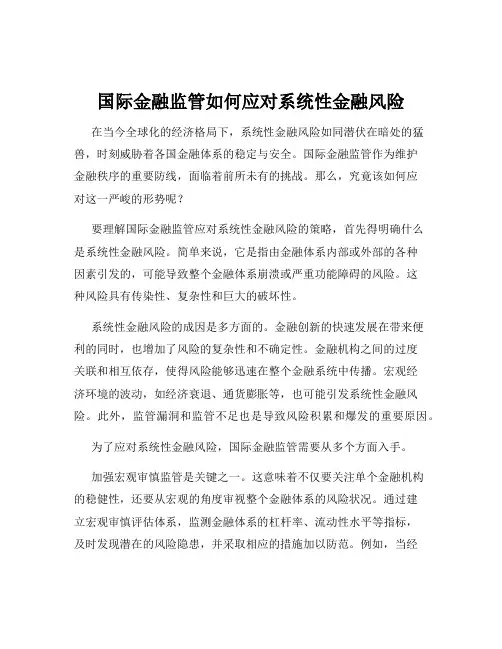 国际金融监管如何应对系统性金融风险

在当今全球化的经济格局下，系统性金融风险如同潜伏在暗处的猛兽，时刻威胁着各国金融体系的稳定与安全。国际金融监管作为维护金融秩序的重要防线，面临着前所未有的挑战。那么，究竟该如何应对这一严峻的形势呢？

要理解国际金融监管应对系统性金融风险的策略，首先得明确什么是系统性金融风险。简单来说，它是指由金融体系内部或外部的各种因素引发的，可能导致整个金融体系崩溃或严重功能障碍的风险。这种风险具有传染性、复杂性和巨大的破坏性。

系统性金融风险的成因是多方面的。金融创新的快速发展在带来便利的同时，也增加了风险的复杂性和不确定性。金融机构之间的过度关联和相互依存，使得风险能够迅速在整个金融系统中传播。宏观经济环境的波动，如经济衰退、通货膨胀等，也可能引发系统性金融风险。此外，监管漏洞和监管不足也是导致风险积累和爆发的重要原因。

为了应对系统性金融风险，国际金融监管需要从多个方面入手。

加强宏观审慎监管是关键之一。这意味着不仅要关注单个金融机构的稳健性，还要从宏观的角度审视整个金融体系的风险状况。通过建立宏观审慎评估体系，监测金融体系的杠杆率、流动性水平等指标，及时发现潜在的风险隐患，并采取相应的措施加以防范。例如，当经